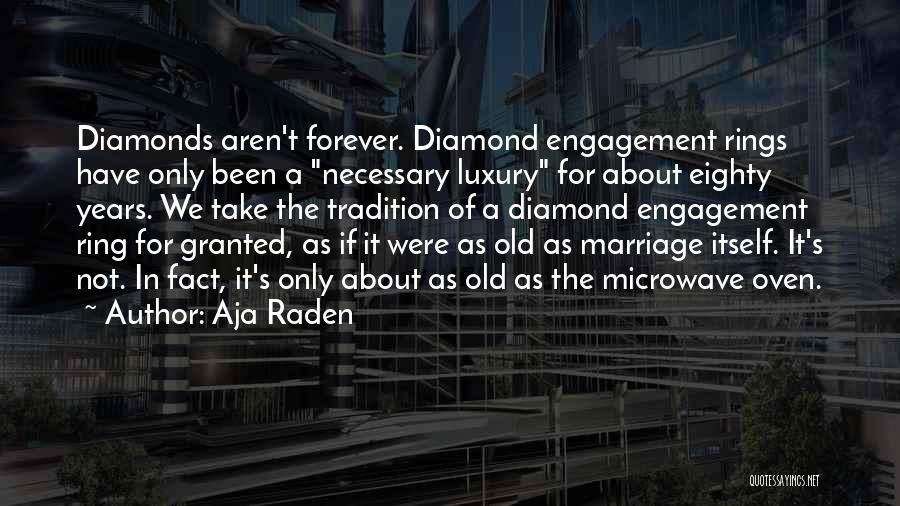 Diamonds aren't forever. Diamond engagement rings have only been a "necessary luxury" for about eighty years. We take the tradition of a diamond engagement ring for granted, as if it were as old as marriage itself. It's not. In fact, it's only about as old as the microwave oven.
~ Author: Aja Raden

QUOTESSAYINGS.NET